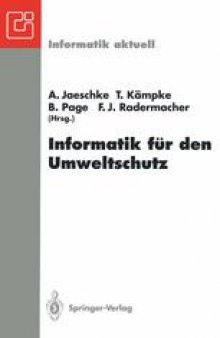 Informatik aktuell

A. Jaeschke T. Kämpke
B. Page F. J. Radermacher
(Hrsg.)

Informatik für den Umweltschutz

Springer-Verlag